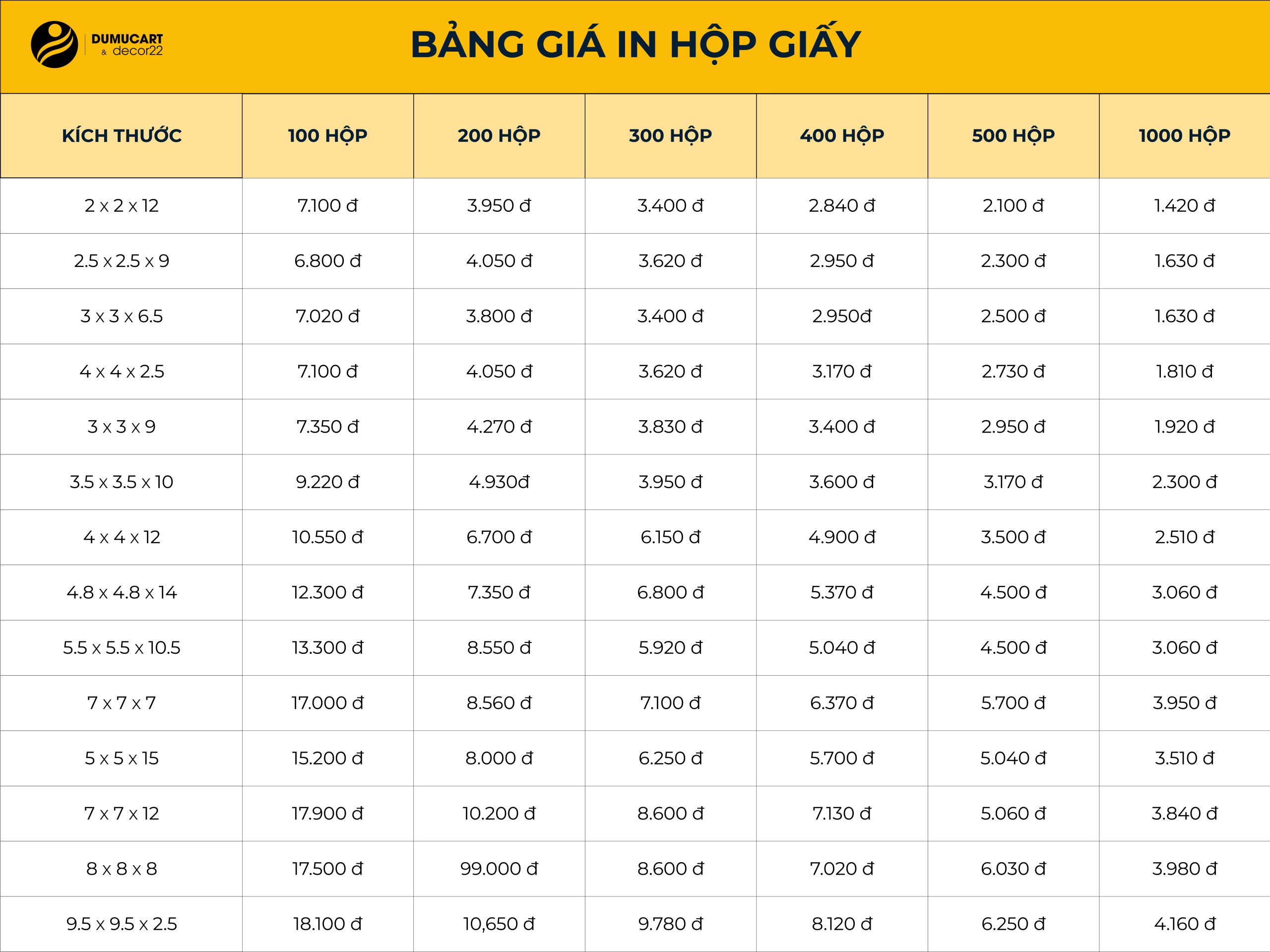 DUMUCART & decor22

BẢNG GIÁ IN HỘP GIẤY

| KÍCH THƯỚC | 100 HỘP | 200 HỘP | 300 HỘP | 400 HỘP | 500 HỘP | 1000 HỘP |
|---|---|---|---|---|---|---|
| 2 x 2 x 12 | 7.100 đ | 3.950 đ | 3.400 đ | 2.840 đ | 2.100 đ | 1.420 đ |
| 2.5 x 2.5 x 9 | 6.800 đ | 4.050 đ | 3.620 đ | 2.950 đ | 2.300 đ | 1.630 đ |
| 3 x 3 x 6.5 | 7.020 đ | 3.800 đ | 3.400 đ | 2.950đ | 2.500 đ | 1.630 đ |
| 4 x 4 x 2.5 | 7.100 đ | 4.050 đ | 3.620 đ | 3.170 đ | 2.730 đ | 1.810 đ |
| 3 x 3 x 9 | 7.350 đ | 4.270 đ | 3.830 đ | 3.400 đ | 2.950 đ | 1.920 đ |
| 3.5 x 3.5 x 10 | 9.220 đ | 4.930đ | 3.950 đ | 3.600 đ | 3.170 đ | 2.300 đ |
| 4 x 4 x 12 | 10.550 đ | 6.700 đ | 6.150 đ | 4.900 đ | 3.500 đ | 2.510 đ |
| 4.8 x 4.8 x 14 | 12.300 đ | 7.350 đ | 6.800 đ | 5.370 đ | 4.500 đ | 3.060 đ |
| 5.5 x 5.5 x 10.5 | 13.300 đ | 8.550 đ | 5.920 đ | 5.040 đ | 4.500 đ | 3.060 đ |
| 7 x 7 x 7 | 17.000 đ | 8.560 đ | 7.100 đ | 6.370 đ | 5.700 đ | 3.950 đ |
| 5 x 5 x 15 | 15.200 đ | 8.000 đ | 6.250 đ | 5.700 đ | 5.040 đ | 3.510 đ |
| 7 x 7 x 12 | 17.900 đ | 10.200 đ | 8.600 đ | 7.130 đ | 5.060 đ | 3.840 đ |
| 8 x 8 x 8 | 17.500 đ | 99.000 đ | 8.600 đ | 7.020 đ | 6.030 đ | 3.980 đ |
| 9.5 x 9.5 x 2.5 | 18.100 đ | 10,650 đ | 9.780 đ | 8.120 đ | 6.250 đ | 4.160 đ |